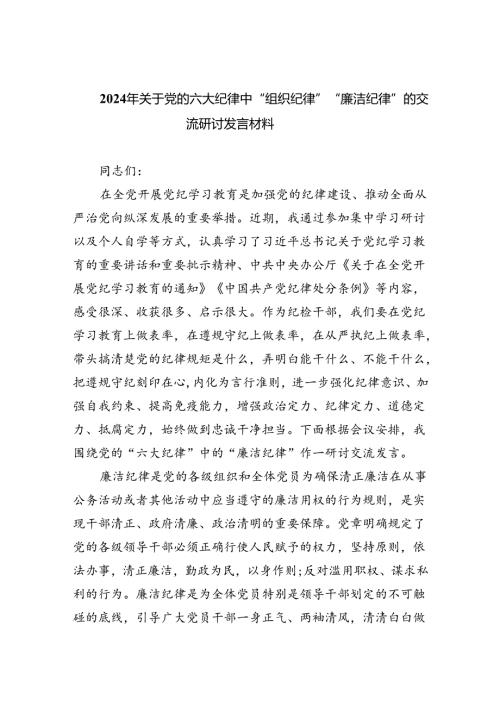 2024年关于党的六大纪律中“组织纪律”“廉洁纪律”的交流研讨发言材料

同志们：

在全党开展党纪学习教育是加强党的纪律建设、推动全面从严治党向纵深发展的重要举措。近期，我通过参加集中学习研讨以及个人自学等方式，认真学习了习近平总书记关于党纪学习教育的重要讲话和重要批示精神、中共中央办公厅《关于在全党开展党纪学习教育的通知》《中国共产党纪律处分条例》等内容，感受很深、收获很多、启示很大。作为纪检干部，我们要在党纪学习教育上做表率，在遵规守纪上做表率，在从严执纪上做表率，带头搞清楚党的纪律规矩是什么，弄明白能干什么、不能干什么，把遵规守纪刻印在心，内化为言行准则，进一步强化纪律意识、加强自我约束、提高免疫能力，增强政治定力、纪律定力、道德定力、抵腐定力，始终做到忠诚干净担当。下面根据会议安排，我围绕党的“六大纪律”中的“廉洁纪律”作一研讨交流发言。

廉洁纪律是党的各级组织和全体党员为确保清正廉洁在从事公务活动或者其他活动中应当遵守的廉洁用权的行为规则，是实现干部清正、政府清廉、政治清明的重要保障。党章明确规定了党的各级领导干部必须正确行使人民赋予的权力，坚持原则，依法办事，清正廉洁，勤政为民，以身作则;反对滥用职权、谋求私利的行为。廉洁纪律是为全体党员特别是领导干部划定的不可触碰的底线，引导广大党员干部一身正气、两袖清风，清清白白做